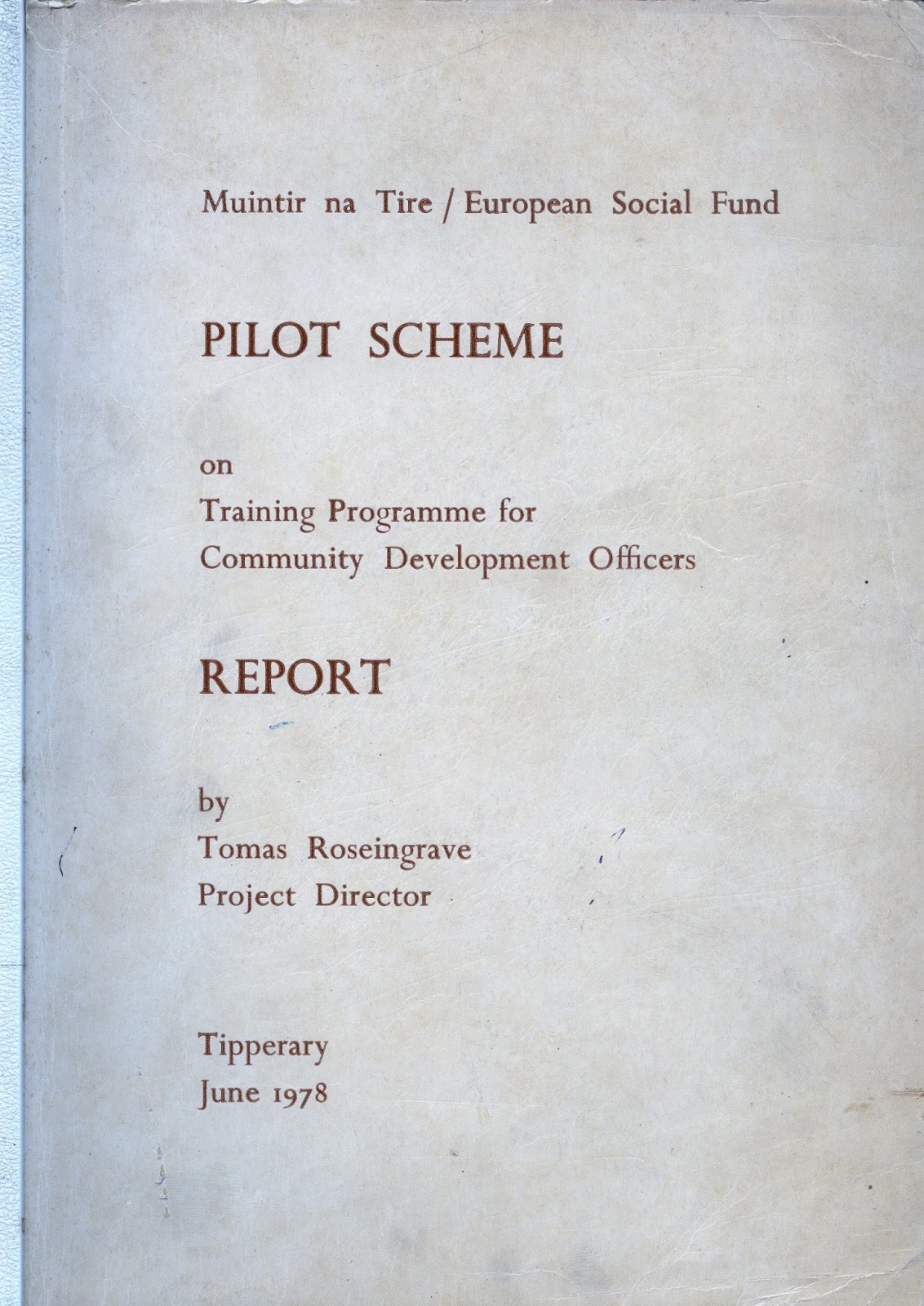 Muintir na Tire / European Social Fund

PILOT SCHEME

on
Training Programme for
Community Development Officers

REPORT

by
Tomas Roseingrave
Project Director

Tipperary
June 1978